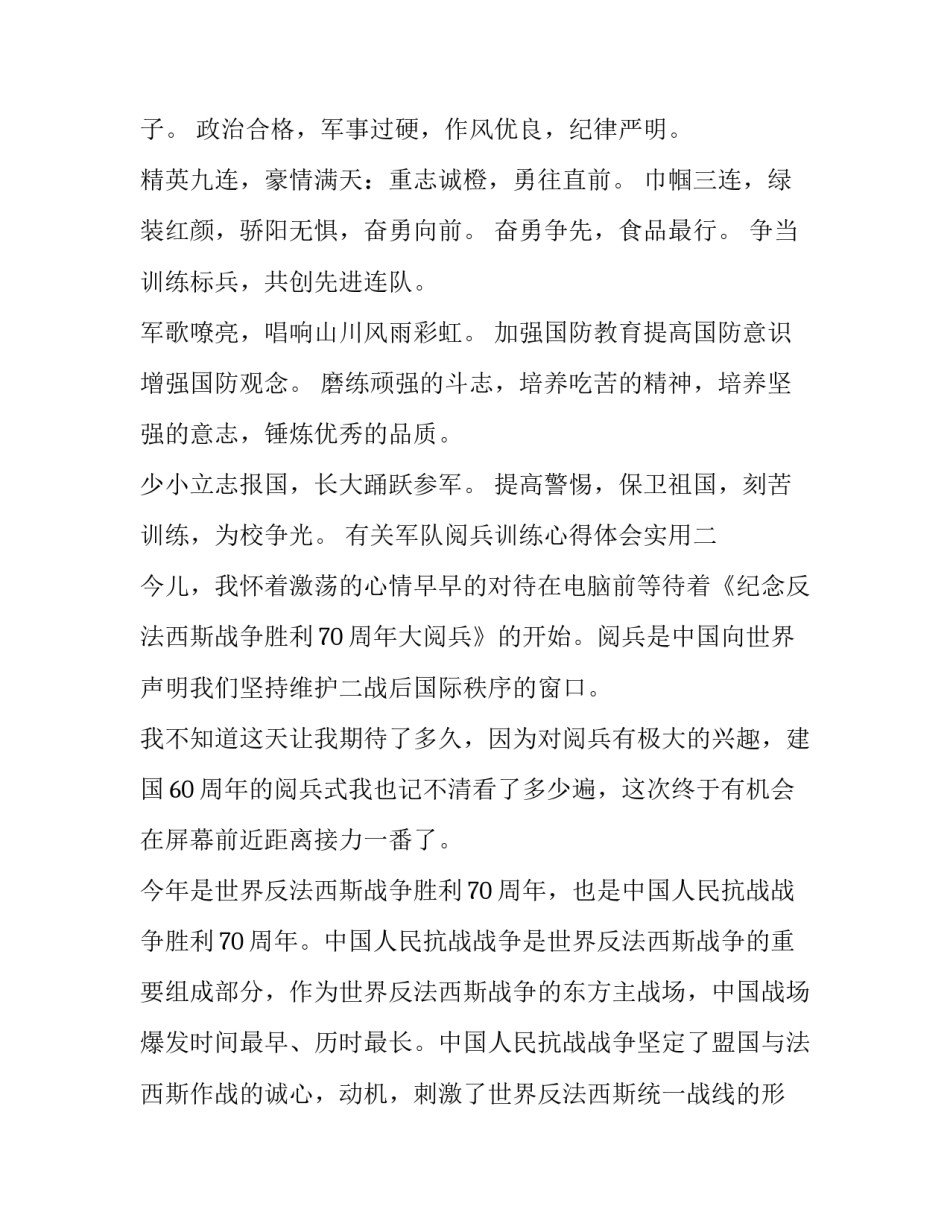 子。 政治合格，军事过硬，作风优良，纪律严明。

精英九连，豪情满天：重志诚橙，勇往直前。 巾帼三连，绿装红颜，骄阳无惧，奋勇向前。 奋勇争先，食品最行。 争当训练标兵，共创先进连队。

军歌嘹亮，唱响山川风雨彩虹。 加强国防教育提高国防意识增强国防观念。 磨练顽强的斗志，培养吃苦的精神，培养坚强的意志，锤炼优秀的品质。

少小立志报国，长大踊跃参军。 提高警惕，保卫祖国，刻苦训练，为校争光。 有关军队阅兵训练心得体会实用二

今儿，我怀着激荡的心情早早的对待在电脑前等待着《纪念反法西斯战争胜利70周年大阅兵》的开始。阅兵是中国向世界声明我们坚持维护二战后国际秩序的窗口。

我不知道这天让我期待了多久，因为对阅兵有极大的兴趣，建国60周年的阅兵式我也记不清看了多少遍，这次终于有机会在屏幕前近距离接力一番了。

今年是世界反法西斯战争胜利70周年，也是中国人民抗战战争胜利70周年。中国人民抗战战争是世界反法西斯战争的重要组成部分，作为世界反法西斯战争的东方主战场，中国战场爆发时间最早、历时最长。中国人民抗战战争坚定了盟国与法西斯作战的诚心，动机，刺激了世界反法西斯统一战线的形